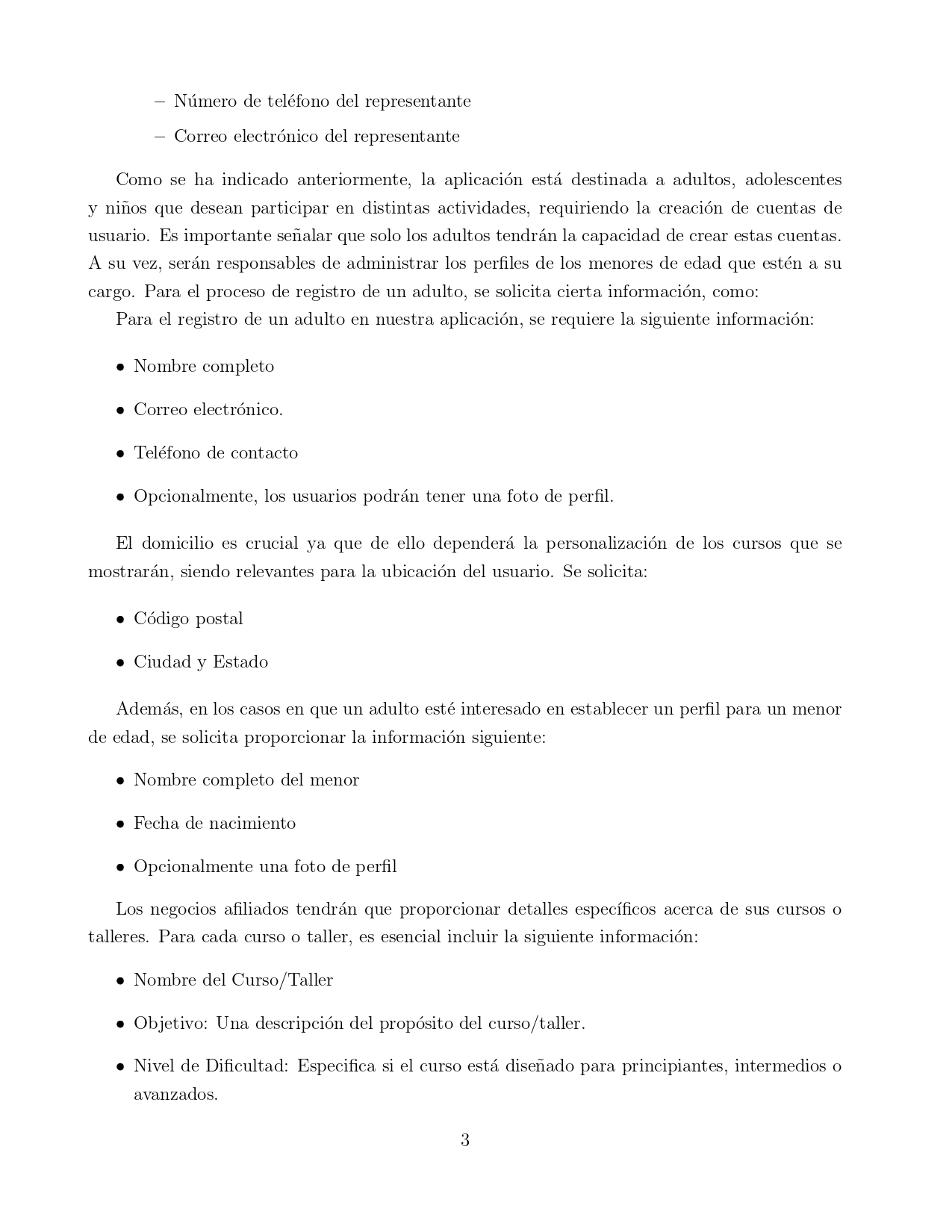 – Número de teléfono del representante

– Correo electrónico del representante

Como se ha indicado anteriormente, la aplicación está destinada a adultos, adolescentes y niños que desean participar en distintas actividades, requiriendo la creación de cuentas de usuario. Es importante señalar que solo los adultos tendrán la capacidad de crear estas cuentas. A su vez, serán responsables de administrar los perfiles de los menores de edad que estén a su cargo. Para el proceso de registro de un adulto, se solicita cierta información, como:

Para el registro de un adulto en nuestra aplicación, se requiere la siguiente información:

• Nombre completo

• Correo electrónico.

• Teléfono de contacto

• Opcionalmente, los usuarios podrán tener una foto de perfil.

El domicilio es crucial ya que de ello dependerá la personalización de los cursos que se mostrarán, siendo relevantes para la ubicación del usuario. Se solicita:

• Código postal

• Ciudad y Estado

Además, en los casos en que un adulto esté interesado en establecer un perfil para un menor de edad, se solicita proporcionar la información siguiente:

• Nombre completo del menor

• Fecha de nacimiento

• Opcionalmente una foto de perfil

Los negocios afiliados tendrán que proporcionar detalles específicos acerca de sus cursos o talleres. Para cada curso o taller, es esencial incluir la siguiente información:

• Nombre del Curso/Taller

• Objetivo: Una descripción del propósito del curso/taller.

• Nivel de Dificultad: Especifica si el curso está diseñado para principiantes, intermedios o avanzados.

3